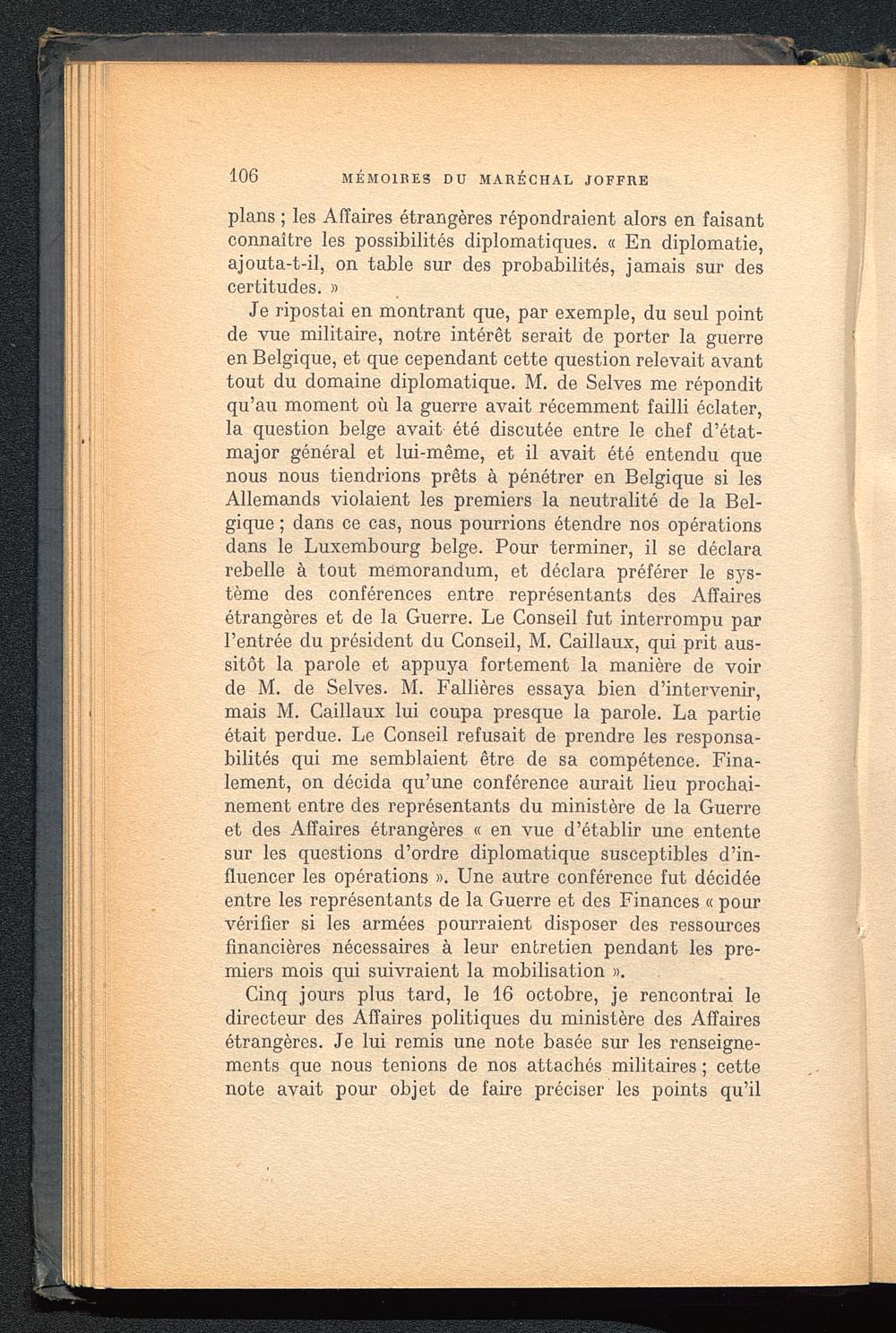 106 MÉMOIRES DU MARÉCHAL JOFFRE

plans ; les Affaires étrangères répondraient alors en faisant connaître les possibilités diplomatiques. « En diplomatie, ajouta-t-il, on table sur des probabilités, jamais sur des certitudes. »

Je ripostai en montrant que, par exemple, du seul point de vue militaire, notre intérêt serait de porter la guerre en Belgique, et que cependant cette question relevait avant tout du domaine diplomatique. M. de Selves me répondit qu'au moment où la guerre avait récemment failli éclater, la question belge avait été discutée entre le chef d'état-major général et lui-même, et il avait été entendu que nous nous tiendrions prêts à pénétrer en Belgique si les Allemands violaient les premiers la neutralité de la Belgique ; dans ce cas, nous pourrions étendre nos opérations dans le Luxembourg belge. Pour terminer, il se déclara rebelle à tout memorandum, et déclara préférer le système des conférences entre représentants des Affaires étrangères et de la Guerre. Le Conseil fut interrompu par l'entrée du président du Conseil, M. Caillaux, qui prit aussitôt la parole et appuya fortement la manière de voir de M. de Selves. M. Fallières essaya bien d'intervenir, mais M. Caillaux lui coupa presque la parole. La partie était perdue. Le Conseil refusait de prendre les responsabilités qui me semblaient être de sa compétence. Finalement, on décida qu'une conférence aurait lieu prochainement entre des représentants du ministère de la Guerre et des Affaires étrangères « en vue d'établir une entente sur les questions d'ordre diplomatique susceptibles d'influencer les opérations ». Une autre conférence fut décidée entre les représentants de la Guerre et des Finances « pour vérifier si les armées pourraient disposer des ressources financières nécessaires à leur entretien pendant les premiers mois qui suivraient la mobilisation ».

Cinq jours plus tard, le 16 octobre, je rencontrai le directeur des Affaires politiques du ministère des Affaires étrangères. Je lui remis une note basée sur les renseignements que nous tenions de nos attachés militaires ; cette note avait pour objet de faire préciser les points qu'il